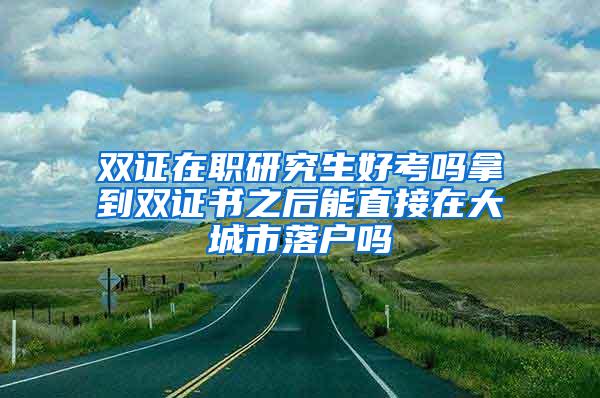 双证在职研究生好考吗拿到双证书之后能直接在大城市落户吗